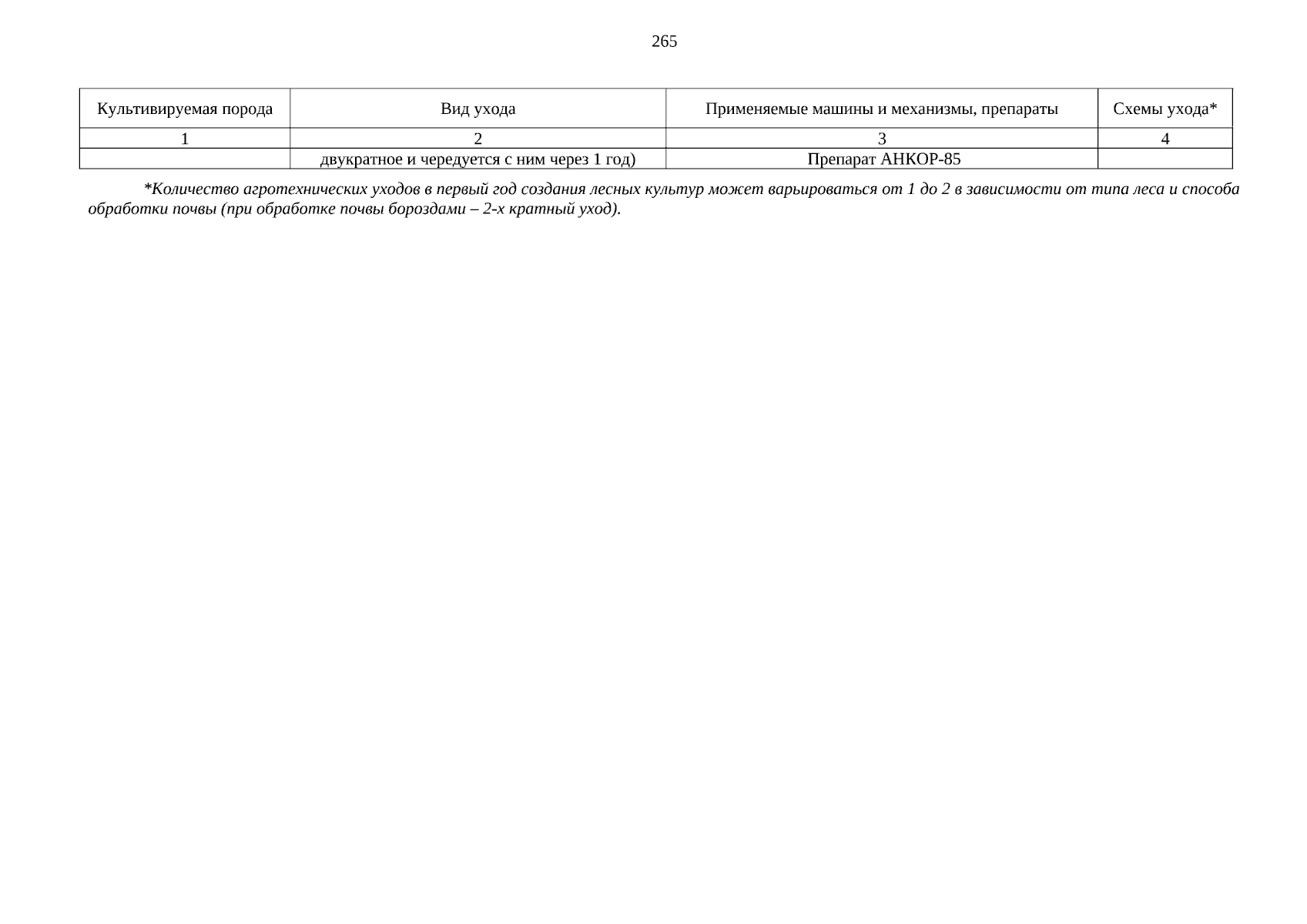 265

| Культивируемая порода | Вид ухода | Применяемые машины и механизмы, препараты | Схемы ухода* |
|---|---|---|---|
| 1 | 2 | 3 | 4 |
| | двукратное и чередуется с ним через 1 год) | Препарат АНКОР-85 | |

*Количество агротехнических уходов в первый год создания лесных культур может варьироваться от 1 до 2 в зависимости от типа леса и способа обработки почвы (при обработке почвы бороздами – 2-х кратный уход).